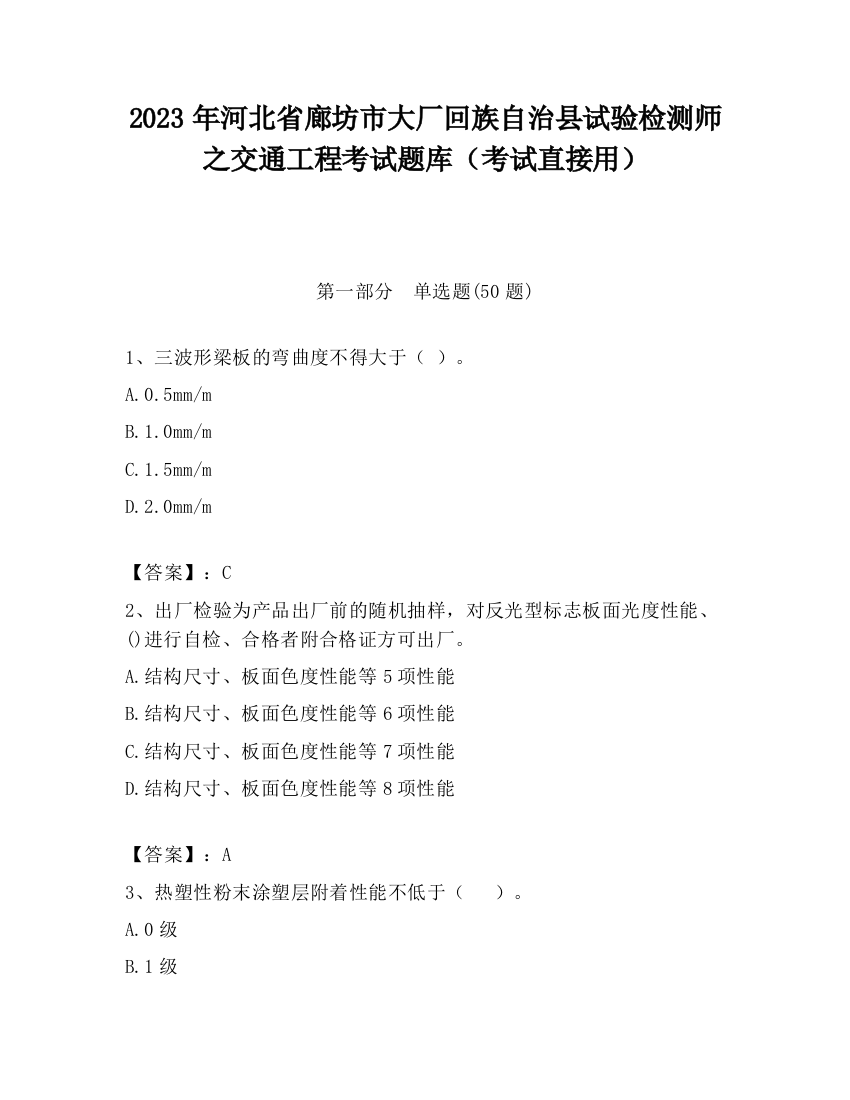 2023 年河北省廊坊市大厂回族自治县试验检测师之交通工程考试题库（考试直接用）

第一部分　单选题(50 题)

1、三波形梁板的弯曲度不得大于（ ）。

A.0.5mm/m

B.1.0mm/m

C.1.5mm/m

D.2.0mm/m

【答案】：C

2、出厂检验为产品出厂前的随机抽样，对反光型标志板面光度性能、()进行自检、合格者附合格证方可出厂。

A.结构尺寸、板面色度性能等 5 项性能

B.结构尺寸、板面色度性能等 6 项性能

C.结构尺寸、板面色度性能等 7 项性能

D.结构尺寸、板面色度性能等 8 项性能

【答案】：A

3、热塑性粉末涂塑层附着性能不低于（　　）。

A.0 级

B.1 级